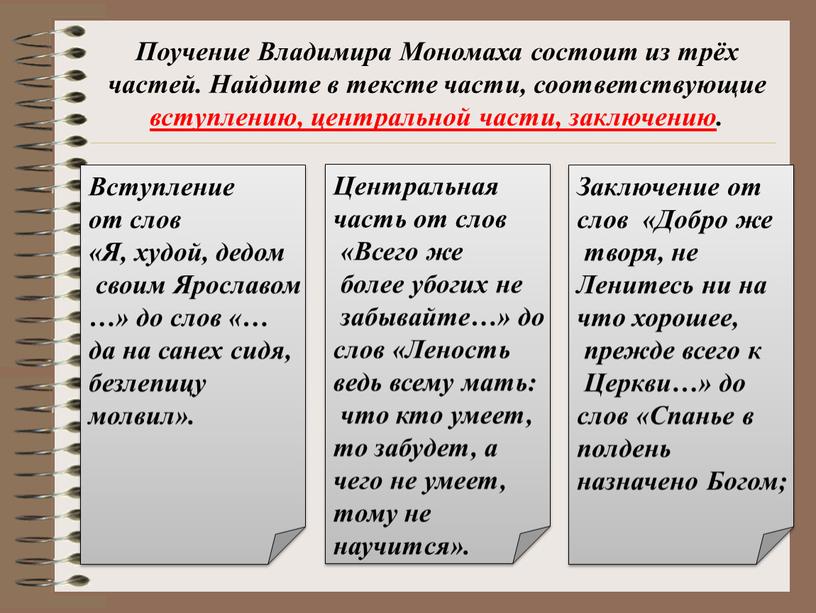 Поучение Владимира Мономаха состоит из трёх частей. Найдите в тексте части, соответствующие вступлению, центральной части, заключению.

Вступление от слов «Я, худой, дедом своим Ярославом …» до слов «… да на санех сидя, безлепицу молвил».

Центральная часть от слов «Всего же более убогих не забывайте…» до слов «Леность ведь всему мать: что кто умеет, то забудет, а чего не умеет, тому не научится».

Заключение от слов «Добро же творя, не Ленитесь ни на что хорошее, прежде всего к Церкви…» до слов «Спанье в полдень назначено Богом;